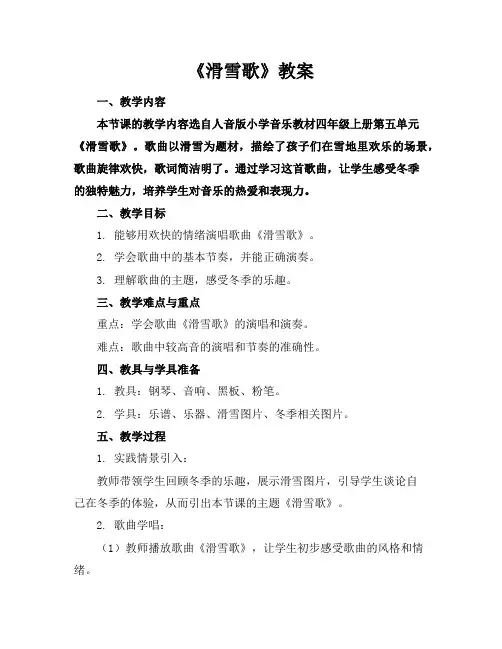 《滑雪歌》教案

一、教学内容

本节课的教学内容选自人音版小学音乐教材四年级上册第五单元《滑雪歌》。歌曲以滑雪为题材，描绘了孩子们在雪地里欢乐的场景，歌曲旋律欢快，歌词简洁明了。通过学习这首歌曲，让学生感受冬季的独特魅力，培养学生对音乐的热爱和表现力。

二、教学目标

1. 能够用欢快的情绪演唱歌曲《滑雪歌》。

2. 学会歌曲中的基本节奏，并能正确演奏。

3. 理解歌曲的主题，感受冬季的乐趣。

三、教学难点与重点

重点：学会歌曲《滑雪歌》的演唱和演奏。

难点：歌曲中较高音的演唱和节奏的准确性。

四、教具与学具准备

1. 教具：钢琴、音响、黑板、粉笔。

2. 学具：乐谱、乐器、滑雪图片、冬季相关图片。

五、教学过程

1. 实践情景引入：

教师带领学生回顾冬季的乐趣，展示滑雪图片，引导学生谈论自己在冬季的体验，从而引出本节课的主题《滑雪歌》。

2. 歌曲学唱：

（1）教师播放歌曲《滑雪歌》，让学生初步感受歌曲的风格和情绪。